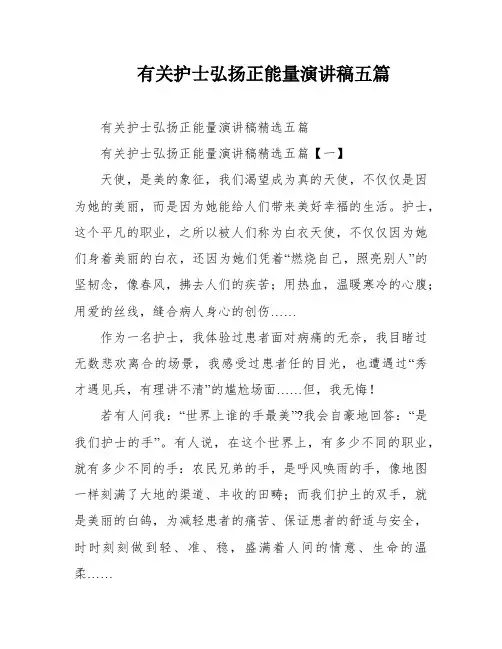 有关护士弘扬正能量演讲稿五篇

有关护士弘扬正能量演讲稿精选五篇

有关护士弘扬正能量演讲稿精选五篇【一】

天使，是美的象征，我们渴望成为真的天使，不仅仅是因为她的美丽，而是因为她能给人们带来美好幸福的生活。护士，这个平凡的职业，之所以被人们称为白衣天使，不仅仅因为她们身着美丽的白衣，还因为她们凭着“燃烧自己，照亮别人”的坚韧念，像春风，拂去人们的疾苦；用热血，温暖寒冷的心腹；用爱的丝线，缝合病人身心的创伤……

作为一名护士，我体验过患者面对病痛的无奈，我目睹过无数悲欢离合的场景，我感受过患者任的目光，也遭遇过“秀才遇见兵，有理讲不清”的尴尬场面……但，我无悔！

若有人问我：“世界上谁的手最美”?我会自豪地回答：“是我们护士的手”。有人说，在这个世界上，有多少不同的职业，就有多少不同的手：农民兄弟的手，是呼风唤雨的手，像地图一样刻满了大地的渠道、丰收的田畴；而我们护土的双手，就是美丽的白鸽，为减轻患者的痛苦、保证患者的舒适与安全，时时刻刻做到轻、准、稳，盛满着人间的情意、生命的温柔……